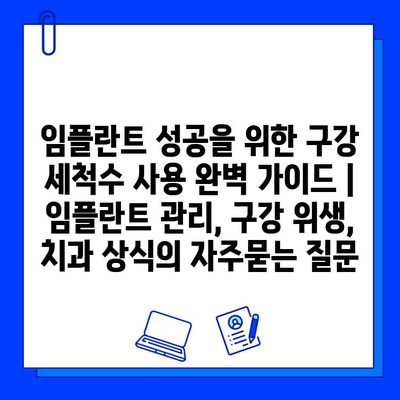 임플란트 성공을 위한 구강 세척수 사용 완벽 가이드 | 임플란트 관리, 구강 위생, 치과 상식의 자주묻는 질문